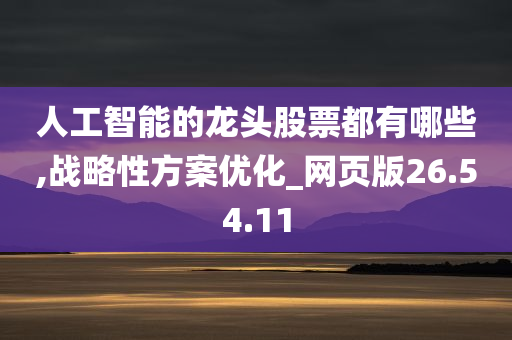 人工智能的龙头股票都有哪些,战略性方案优化_网页版26.54.11